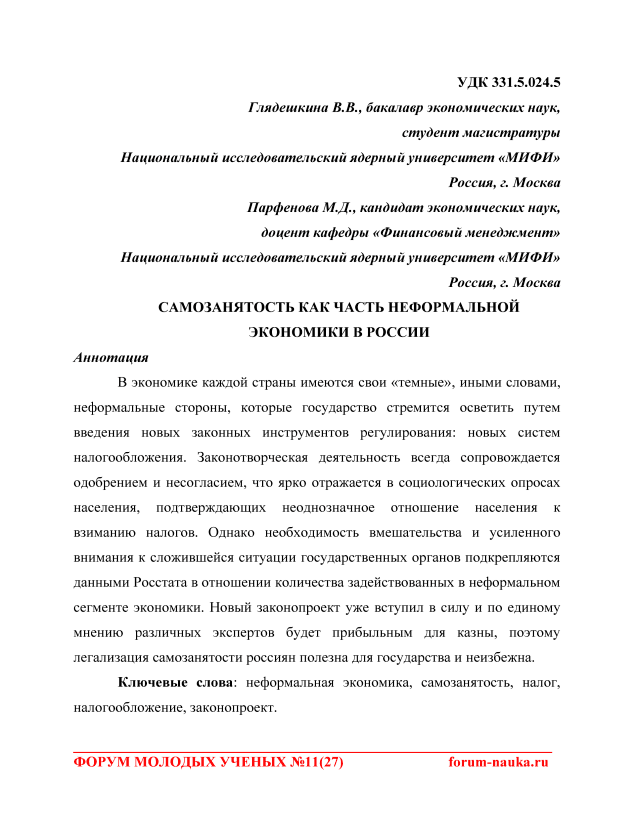 УДК 331.5.024.5

Глядешкина В.В., бакалавр экономических наук,
студент магистратуры
Национальный исследовательский ядерный университет «МИФИ»
Россия, г. Москва
Парфенова М.Д., кандидат экономических наук,
доцент кафедры «Финансовый менеджмент»
Национальный исследовательский ядерный университет «МИФИ»
Россия, г. Москва

САМОЗАНЯТОСТЬ КАК ЧАСТЬ НЕФОРМАЛЬНОЙ ЭКОНОМИКИ В РОССИИ

Аннотация

В экономике каждой страны имеются свои «темные», иными словами, неформальные стороны, которые государство стремится осветить путем введения новых законных инструментов регулирования: новых систем налогообложения. Законотворческая деятельность всегда сопровождается одобрением и несогласием, что ярко отражается в социологических опросах населения, подтверждающих неоднозначное отношение населения к взиманию налогов. Однако необходимость вмешательства и усиленного внимания к сложившейся ситуации государственных органов подкрепляются данными Росстата в отношении количества задействованных в неформальном сегменте экономики. Новый законопроект уже вступил в силу и по единому мнению различных экспертов будет прибыльным для казны, поэтому легализация самозанятости россиян полезна для государства и неизбежна.

Ключевые слова: неформальная экономика, самозанятость, налог, налогообложение, законопроект.

ФОРУМ МОЛОДЫХ УЧЕНЫХ №11(27) forum-nauka.ru